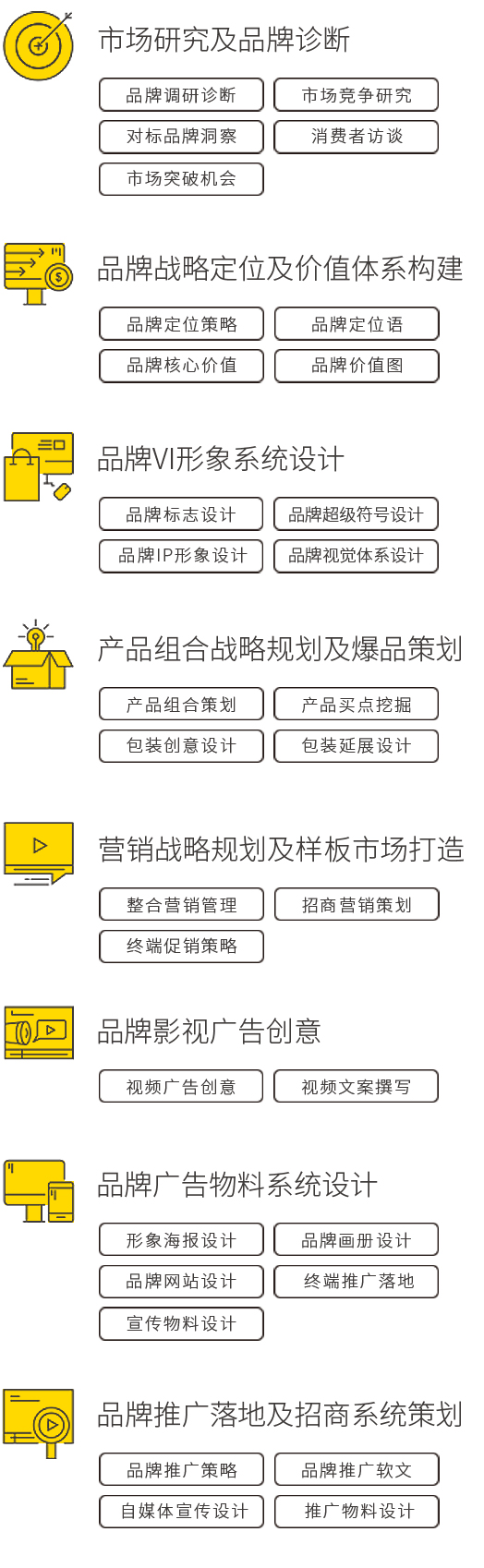 市场研究及品牌诊断

品牌调研诊断
市场竞争研究
对标品牌洞察
消费者访谈
市场突破机会

品牌战略定位及价值体系构建

品牌定位策略
品牌定位语
品牌核心价值
品牌价值图

品牌VI形象系统设计

品牌标志设计
品牌超级符号设计
品牌IP形象设计
品牌视觉体系设计

产品组合战略规划及爆品策划

产品组合策划
产品买点挖掘
包装创意设计
包装延展设计

营销战略规划及样板市场打造

整合营销管理
招商营销策划
终端促销策略

品牌影视广告创意

视频广告创意
视频文案撰写

品牌广告物料系统设计

形象海报设计
品牌画册设计
品牌网站设计
终端推广落地
宣传物料设计

品牌推广落地及招商系统策划

品牌推广策略
品牌推广软文
自媒体宣传设计
推广物料设计